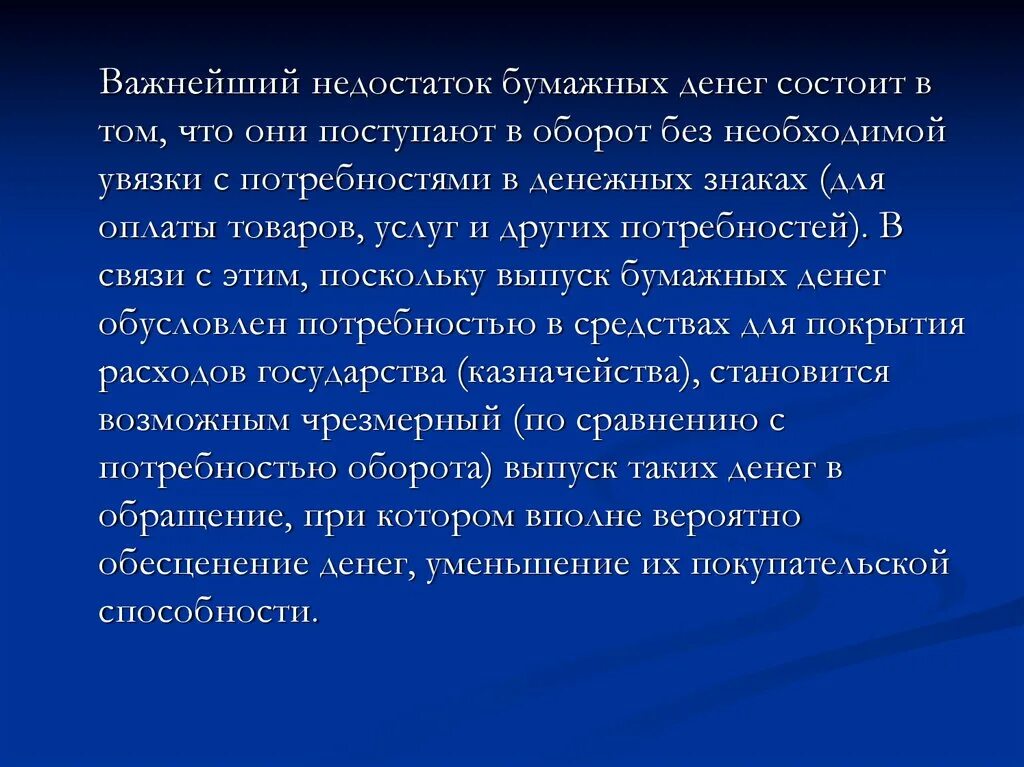 Важнейший недостаток бумажных денег состоит в том, что они поступают в оборот без необходимой увязки с потребностями в денежных знаках (для оплаты товаров, услуг и других потребностей). В связи с этим, поскольку выпуск бумажных денег обусловлен потребностью в средствах для покрытия расходов государства (казначейства), становится возможным чрезмерный (по сравнению с потребностью оборота) выпуск таких денег в обращение, при котором вполне вероятно обесценение денег, уменьшение их покупательской способности.